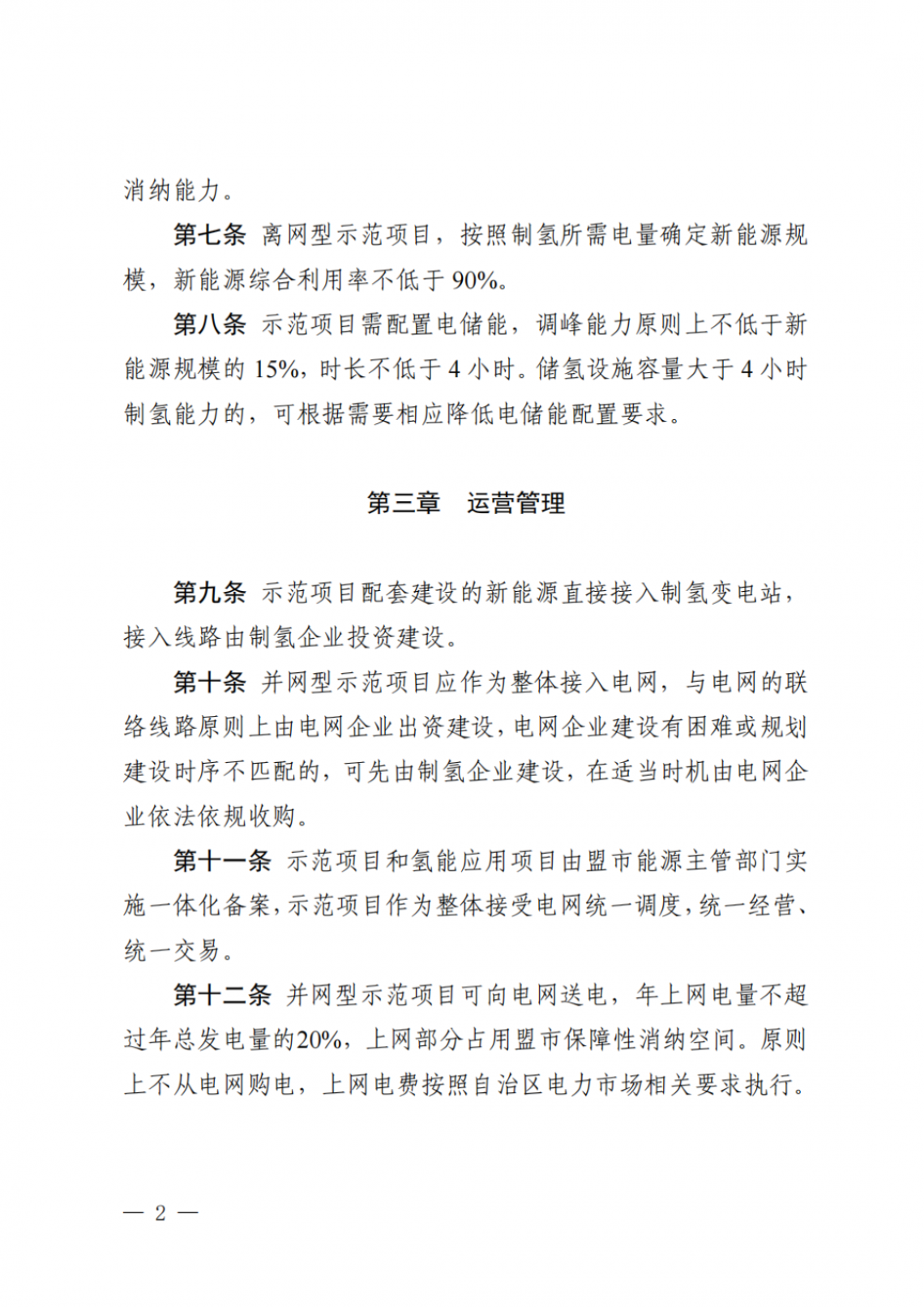 消纳能力。

第七条 离网型示范项目，按照制氢所需电量确定新能源规模，新能源综合利用率不低于 90%。

第八条 示范项目需配置电储能，调峰能力原则上不低于新能源规模的 15%，时长不低于 4 小时。储氢设施容量大于 4 小时制氢能力的，可根据需要相应降低电储能配置要求。

第三章　运营管理

第九条 示范项目配套建设的新能源直接接入制氢变电站，接入线路由制氢企业投资建设。

第十条 并网型示范项目应作为整体接入电网，与电网的联络线路原则上由电网企业出资建设，电网企业建设有困难或规划建设时序不匹配的，可先由制氢企业建设，在适当时机由电网企业依法依规收购。

第十一条 示范项目和氢能应用项目由盟市能源主管部门实施一体化备案，示范项目作为整体接受电网统一调度，统一经营、统一交易。

第十二条 并网型示范项目可向电网送电，年上网电量不超过年总发电量的20%，上网部分占用盟市保障性消纳空间。原则上不从电网购电，上网电费按照自治区电力市场相关要求执行。

— 2 —